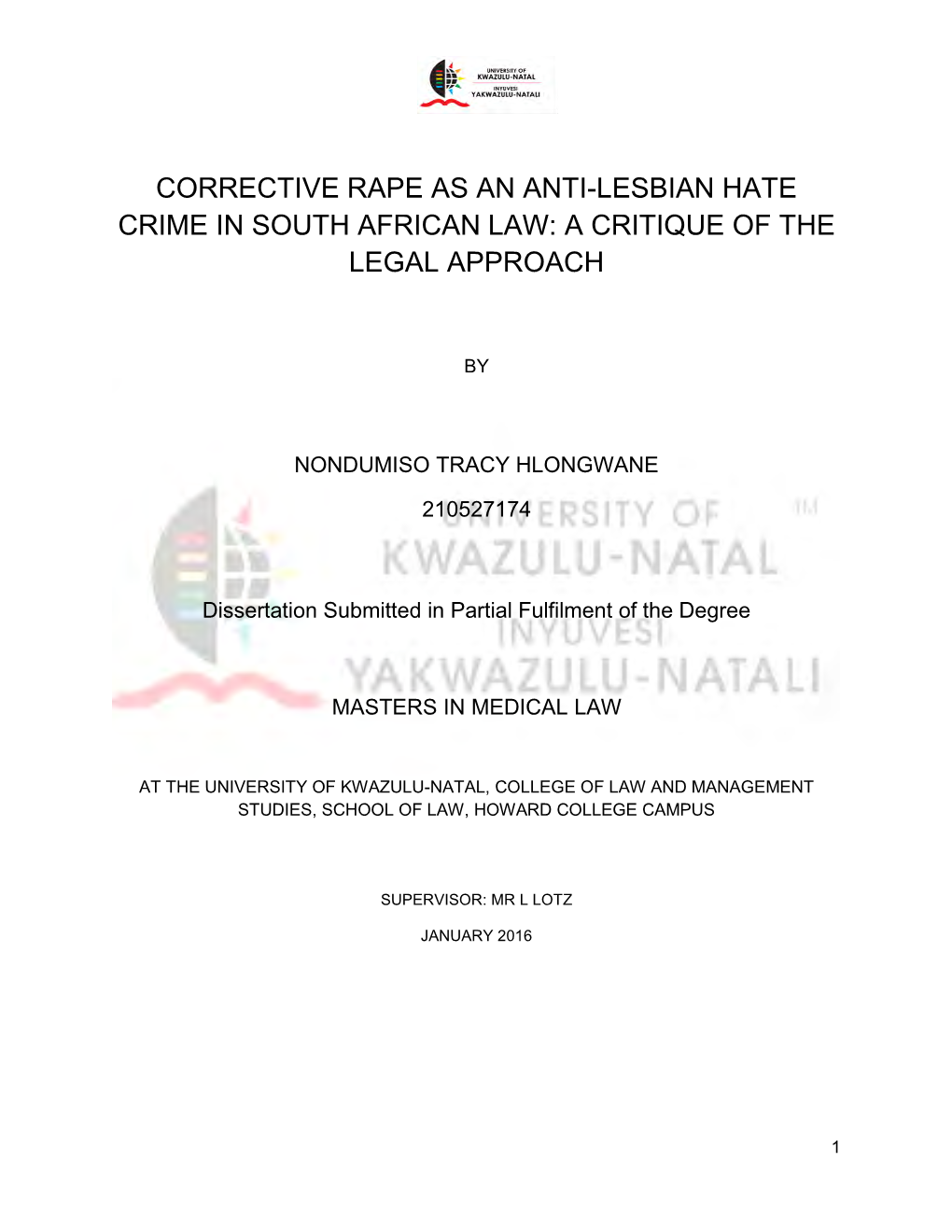 UNIVERSITY OF KWAZULU-NATAL
INYUVESI YAKWAZULU-NATALI

CORRECTIVE RAPE AS AN ANTI-LESBIAN HATE CRIME IN SOUTH AFRICAN LAW: A CRITIQUE OF THE LEGAL APPROACH

BY

NONDUMISO TRACY HLONGWANE

210527174

UNIVERSITY OF KWAZULU-NATAL INYUVESI YAKWAZULU-NATALI

Dissertation Submitted in Partial Fulfilment of the Degree

MASTERS IN MEDICAL LAW

AT THE UNIVERSITY OF KWAZULU-NATAL, COLLEGE OF LAW AND MANAGEMENT STUDIES, SCHOOL OF LAW, HOWARD COLLEGE CAMPUS

SUPERVISOR: MR L LOTZ

JANUARY 2016

1